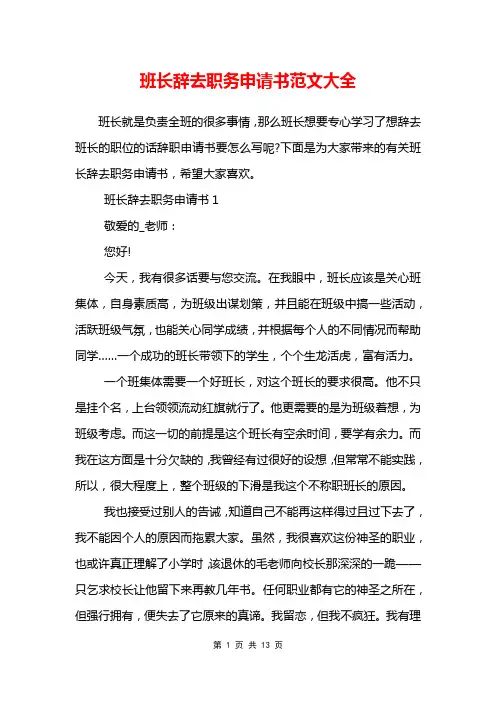 班长辞去职务申请书范文大全

班长就是负责全班的很多事情，那么班长想要专心学习了想辞去班长的职位的话辞职申请书要怎么写呢?下面是为大家带来的有关班长辞去职务申请书，希望大家喜欢。

班长辞去职务申请书 1

敬爱的_老师：

您好!

今天，我有很多话要与您交流。在我眼中，班长应该是关心班集体，自身素质高，为班级出谋划策，并且能在班级中搞一些活动，活跃班级气氛，也能关心同学成绩，并根据每个人的不同情况而帮助同学……一个成功的班长带领下的学生，个个生龙活虎，富有活力。

一个班集体需要一个好班长，对这个班长的要求很高。他不只是挂个名，上台领领流动红旗就行了。他更需要的是为班级着想，为班级考虑。而这一切的前提是这个班长有空余时间，要学有余力。而我在这方面是十分欠缺的，我曾经有过很好的设想，但常常不能实践，所以，很大程度上，整个班级的下滑是我这个不称职班长的原因。

我也接受过别人的告诫，知道自己不能再这样得过且过下去了，我不能因个人的原因而拖累大家。虽然，我很喜欢这份神圣的职业，也或许真正理解了小学时，该退休的毛老师向校长那深深的一跪——只乞求校长让他留下来再教几年书。任何职业都有它的神圣之所在，但强行拥有，便失去了它原来的真谛。我留恋，但我不疯狂。我有理

第 1 页 共 13 页